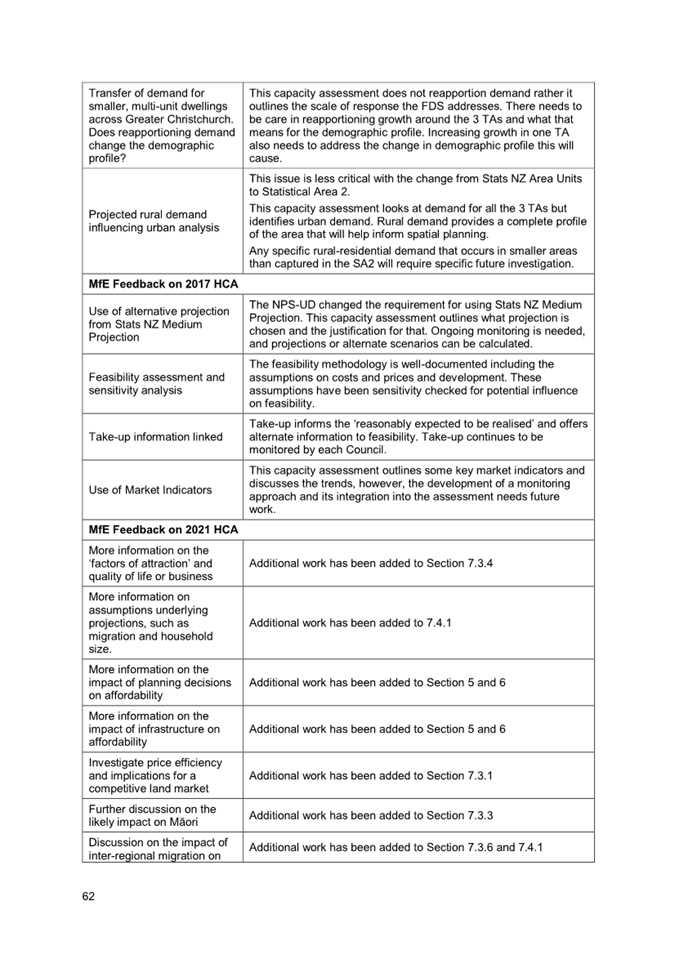 | Transfer of demand for smaller, multi-unit dwellings across Greater Christchurch. Does reapportioning demand change the demographic profile? | This capacity assessment does not reapportion demand rather it outlines the scale of response the FDS addresses. There needs to be care in reapportioning growth around the 3 TAs and what that means for the demographic profile. Increasing growth in one TA also needs to address the change in demographic profile this will cause. |
|---|---|
| Projected rural demand influencing urban analysis | This issue is less critical with the change from Stats NZ Area Units to Statistical Area 2. This capacity assessment looks at demand for all the 3 TAs but identifies urban demand. Rural demand provides a complete profile of the area that will help inform spatial planning. Any specific rural-residential demand that occurs in smaller areas than captured in the SA2 will require specific future investigation. |
| MfE Feedback on 2017 HCA | |
| Use of alternative projection from Stats NZ Medium Projection | The NPS-UD changed the requirement for using Stats NZ Medium Projection. This capacity assessment outlines what projection is chosen and the justification for that. Ongoing monitoring is needed, and projections or alternate scenarios can be calculated. |
| Feasibility assessment and sensitivity analysis | The feasibility methodology is well-documented including the assumptions on costs and prices and development. These assumptions have been sensitivity checked for potential influence on feasibility. |
| Take-up information linked | Take-up informs the 'reasonably expected to be realised' and offers alternate information to feasibility. Take-up continues to be monitored by each Council. |
| Use of Market Indicators | This capacity assessment outlines some key market indicators and discusses the trends, however, the development of a monitoring approach and its integration into the assessment needs future work. |
| MfE Feedback on 2021 HCA | |
| More information on the 'factors of attraction' and quality of life or business | Additional work has been added to Section 7.3.4 |
| More information on assumptions underlying projections, such as migration and household size. | Additional work has been added to 7.4.1 |
| More information on the impact of planning decisions on affordability | Additional work has been added to Section 5 and 6 |
| More information on the impact of infrastructure on affordability | Additional work has been added to Section 5 and 6 |
| Investigate price efficiency and implications for a competitive land market | Additional work has been added to Section 7.3.1 |
| Further discussion on the likely impact on Māori | Additional work has been added to Section 7.3.3 |
| Discussion on the impact of inter-regional migration on | Additional work has been added to Section 7.3.6 and 7.4.1 |

62